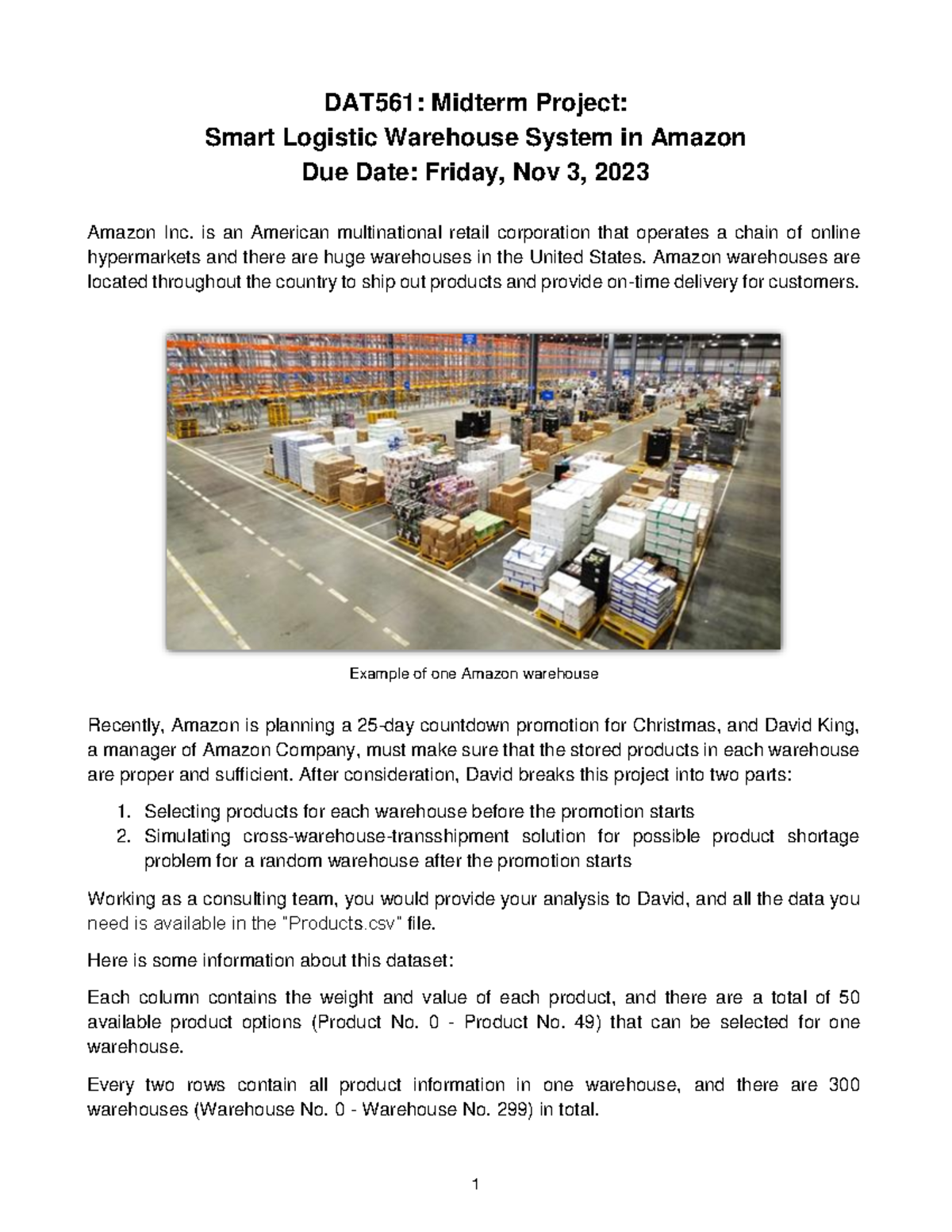 DAT561: Midterm Project:
Smart Logistic Warehouse System in Amazon
Due Date: Friday, Nov 3, 2023

Amazon Inc. is an American multinational retail corporation that operates a chain of online hypermarkets and there are huge warehouses in the United States. Amazon warehouses are located throughout the country to ship out products and provide on-time delivery for customers.

Example of one Amazon warehouse

Recently, Amazon is planning a 25-day countdown promotion for Christmas, and David King, a manager of Amazon Company, must make sure that the stored products in each warehouse are proper and sufficient. After consideration, David breaks this project into two parts:

1. Selecting products for each warehouse before the promotion starts
2. Simulating cross-warehouse-transshipment solution for possible product shortage problem for a random warehouse after the promotion starts

Working as a consulting team, you would provide your analysis to David, and all the data you need is available in the "Products.csv" file.

Here is some information about this dataset:

Each column contains the weight and value of each product, and there are a total of 50 available product options (Product No. 0 - Product No. 49) that can be selected for one warehouse.

Every two rows contain all product information in one warehouse, and there are 300 warehouses (Warehouse No. 0 - Warehouse No. 299) in total.

1